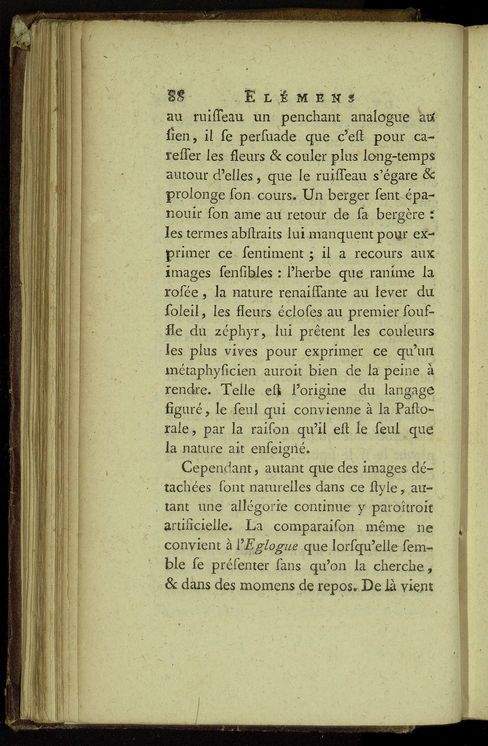 88 ELÉMENS

au ruiſſeau un penchant analogue au ſien, il ſe perſuade que c'eſt pour careſſer les fleurs & couler plus long-temps autour d'elles, que le ruiſſeau s'égare & prolonge ſon cours. Un berger ſent épanouir ſon ame au retour de ſa bergère : les termes abſtraits lui manquent pour exprimer ce ſentiment ; il a recours aux images ſenſibles : l'herbe que ranime la roſée, la nature renaiſſante au lever du ſoleil, les fleurs écloſes au premier ſouffle du zéphyr, lui prêtent les couleurs les plus vives pour exprimer ce qu'un métaphyſicien auroit bien de la peine à rendre. Telle eſt l'origine du langage figuré, le ſeul qui convienne à la Paſtorale, par la raiſon qu'il eſt le ſeul que la nature ait enſeigné.

Cependant, autant que des images détachées ſont naturelles dans ce ſtyle, autant une allégorie continue y paroîtroit artificielle. La comparaiſon même ne convient à l'Eglogue que lorſqu'elle ſemble ſe préſenter ſans qu'on la cherche, & dans des momens de repos. De là vient